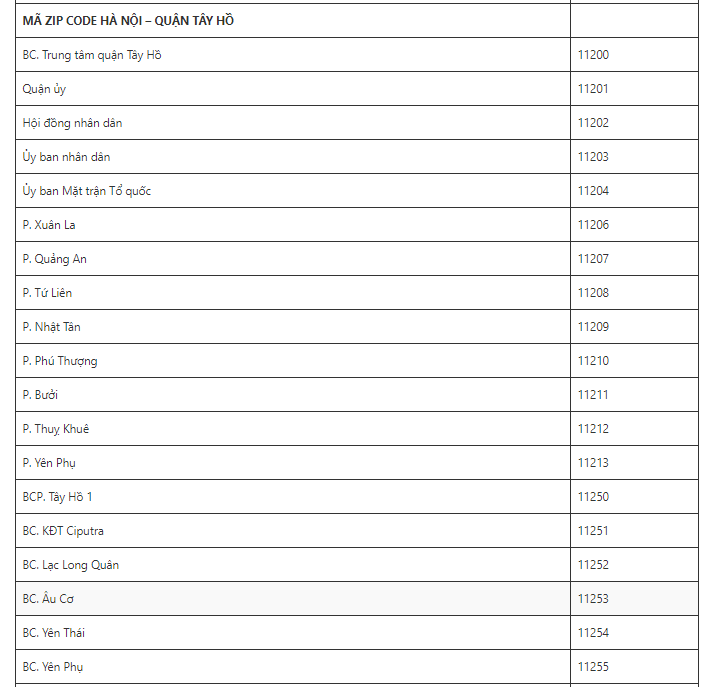 | MÃ ZIP CODE HÀ NỘI – QUẬN TÂY HỒ | |
|---|---|
| BC. Trung tâm quận Tây Hồ | 11200 |
| Quận ủy | 11201 |
| Hội đồng nhân dân | 11202 |
| Ủy ban nhân dân | 11203 |
| Ủy ban Mặt trận Tổ quốc | 11204 |
| P. Xuân La | 11206 |
| P. Quảng An | 11207 |
| P. Tứ Liên | 11208 |
| P. Nhật Tân | 11209 |
| P. Phú Thượng | 11210 |
| P. Bưởi | 11211 |
| P. Thuỵ Khuê | 11212 |
| P. Yên Phụ | 11213 |
| BCP. Tây Hồ 1 | 11250 |
| BC. KĐT Ciputra | 11251 |
| BC. Lạc Long Quân | 11252 |
| BC. Âu Cơ | 11253 |
| BC. Yên Thái | 11254 |
| BC. Yên Phụ | 11255 |